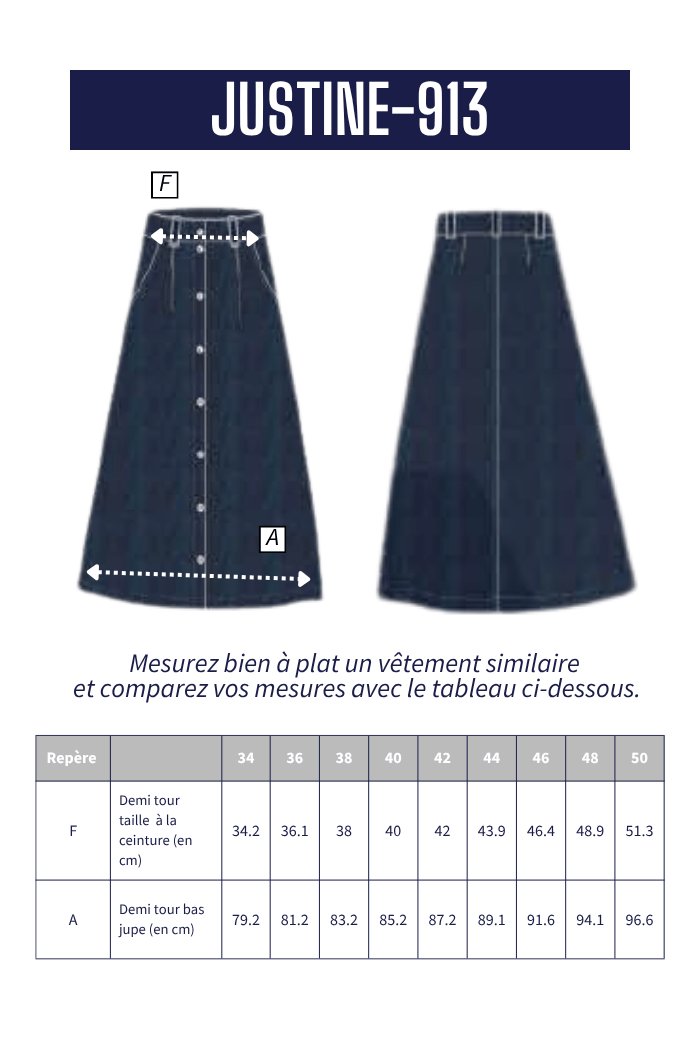 JUSTINE-913

F

A

Mesurez bien à plat un vêtement similaire et comparez vos mesures avec le tableau ci-dessous.

| Repère | | 34 | 36 | 38 | 40 | 42 | 44 | 46 | 48 | 50 |
|---|---|---|---|---|---|---|---|---|---|---|
| F | Demi tour taille à la ceinture (en cm) | 34.2 | 36.1 | 38 | 40 | 42 | 43.9 | 46.4 | 48.9 | 51.3 |
| A | Demi tour bas jupe (en cm) | 79.2 | 81.2 | 83.2 | 85.2 | 87.2 | 89.1 | 91.6 | 94.1 | 96.6 |